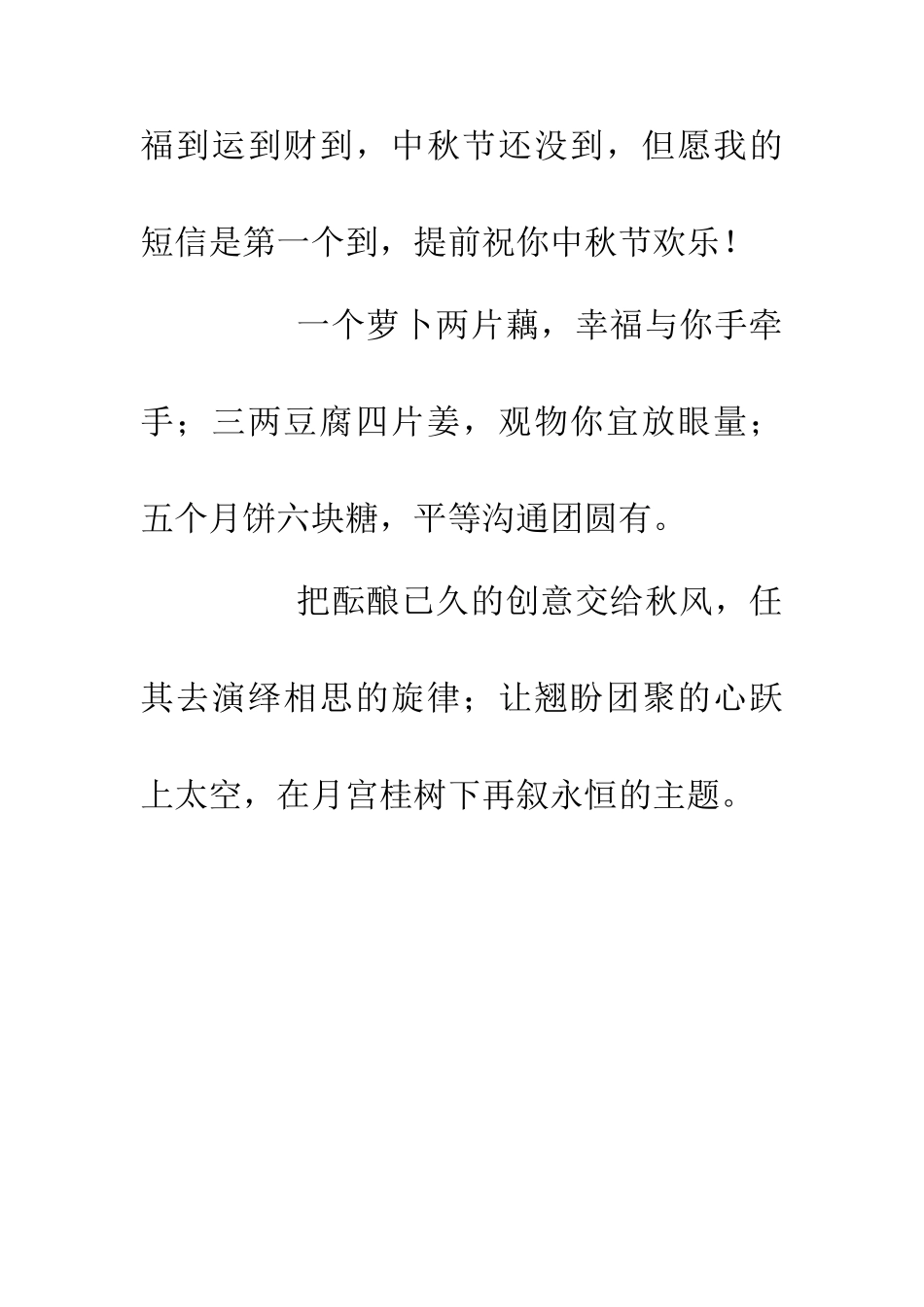 福到运到财到，中秋节还没到，但愿我的短信是第一个到，提前祝你中秋节欢乐！

一个萝卜两片藕，幸福与你手牵手；三两豆腐四片姜，观物你宜放眼量；五个月饼六块糖，平等沟通团圆有。

把酝酿已久的创意交给秋风，任其去演绎相思的旋律；让翘盼团聚的心跃上太空，在月宫桂树下再叙永恒的主题。